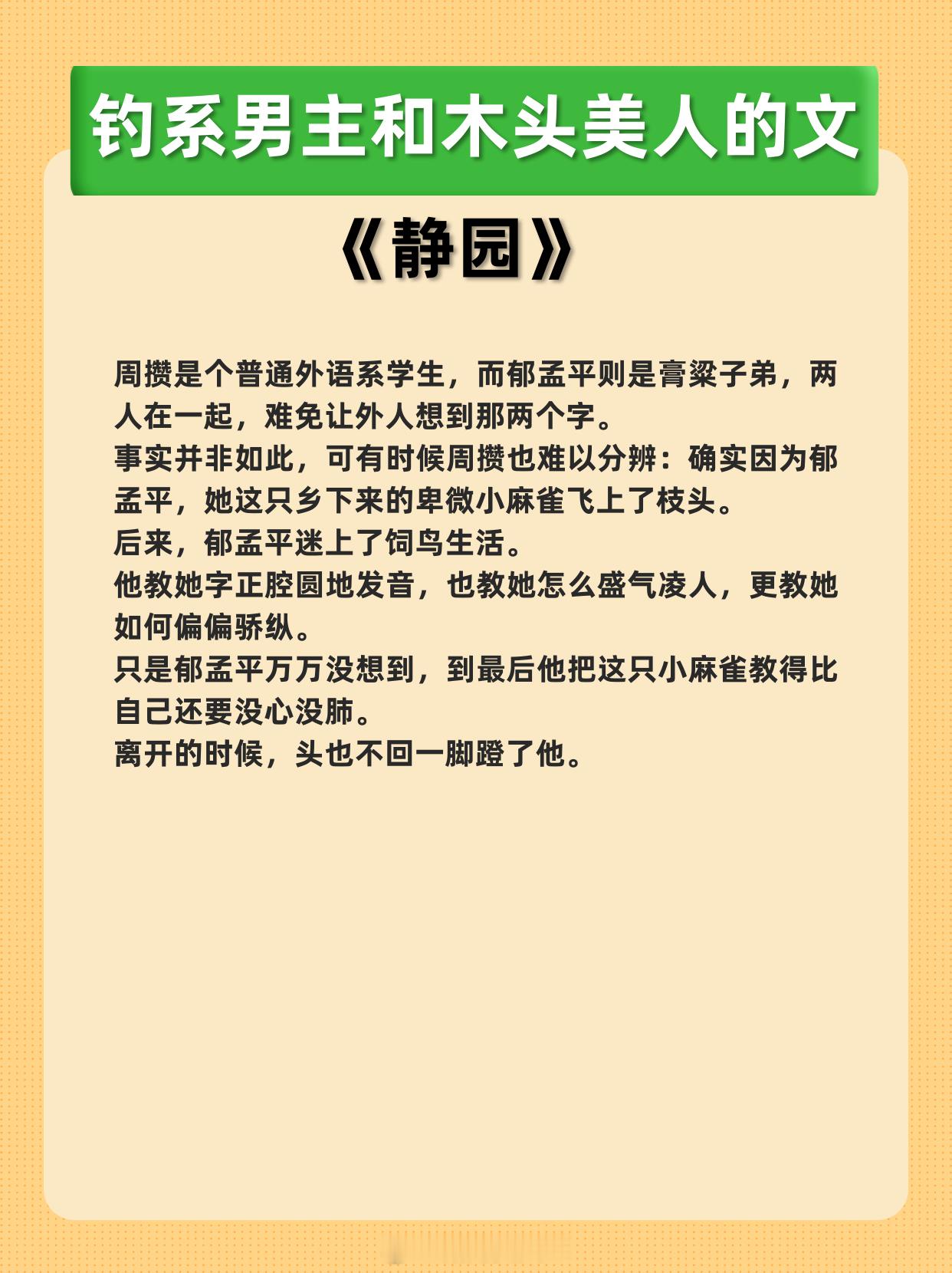 钓系男主和木头美人的文

《静园》

周攒是个普通外语系学生，而郁孟平则是膏粱子弟，两人在一起，难免让外人想到那两个字。

事实并非如此，可有时候周攒也难以分辨：确实因为郁孟平，她这只乡下来的卑微小麻雀飞上了枝头。

后来，郁孟平迷上了饲鸟生活。

他教她字正腔圆地发音，也教她怎么盛气凌人，更教她如何偏偏骄纵。

只是郁孟平万万没想到，到最后他把这只小麻雀教得比自己还要没心没肺。

离开的时候，头也不回一脚蹬了他。